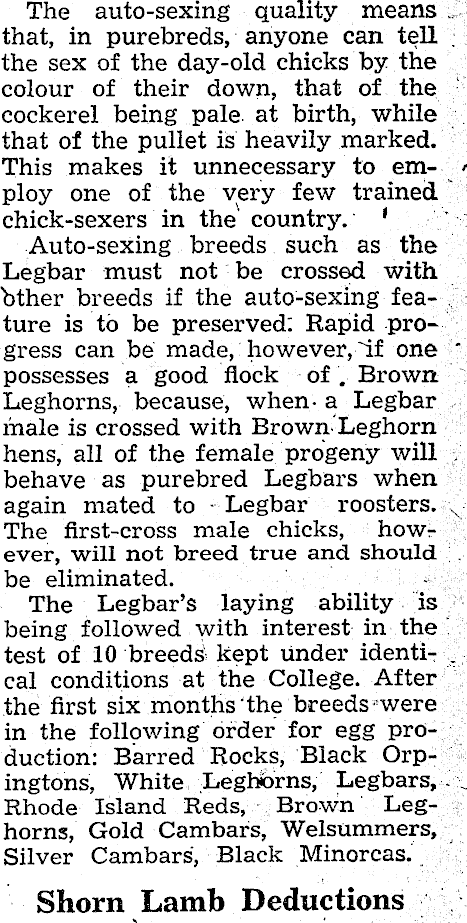 The auto-sexing quality means that, in purebreds, anyone can tell the sex of the day-old chicks by the colour of their down, that of the cockerel being pale at birth, while that of the pullet is heavily marked. This makes it unnecessary to employ one of the very few trained chick-sexers in the country.

Auto-sexing breeds such as the Legbar must not be crossed with other breeds if the auto-sexing feature is to be preserved. Rapid progress can be made, however, if one possesses a good flock of Brown Leghorns, because, when a Legbar male is crossed with Brown Leghorn hens, all of the female progeny will behave as purebred Legbars when again mated to Legbar roosters. The first-cross male chicks, however, will not breed true and should be eliminated.

The Legbar's laying ability is being followed with interest in the test of 10 breeds kept under identical conditions at the College. After the first six months the breeds were in the following order for egg production: Barred Rocks, Black Orpingtons, White Leghorns, Legbars, Rhode Island Reds, Brown Leghorns, Gold Cambars, Welsummers, Silver Cambars, Black Minorcas.

Shorn Lamb Deductions